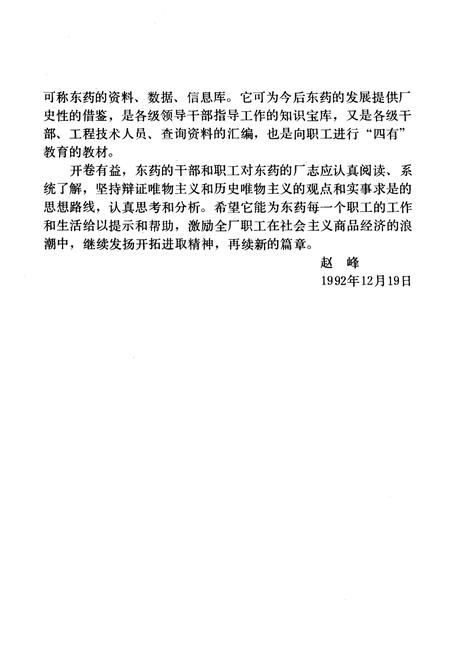 可称东药的资料、数据、信息库。它可为今后东药的发展提供厂史性的借鉴，是各级领导干部指导工作的知识宝库，又是各级干部、工程技术人员、查询资料的汇编，也是向职工进行“四有”教育的教材。

开卷有益，东药的干部和职工对东药的厂志应认真阅读、系统了解，坚持辩证唯物主义和历史唯物主义的观点和实事求是的思想路线，认真思考和分析。希望它能为东药每一个职工的工作和生活给以提示和帮助，激励全厂职工在社会主义商品经济的浪潮中，继续发扬开拓进取精神，再续新的篇章。

赵　峰

1992年12月19日